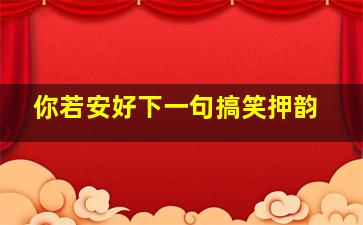 你若安好下一句搞笑押韵